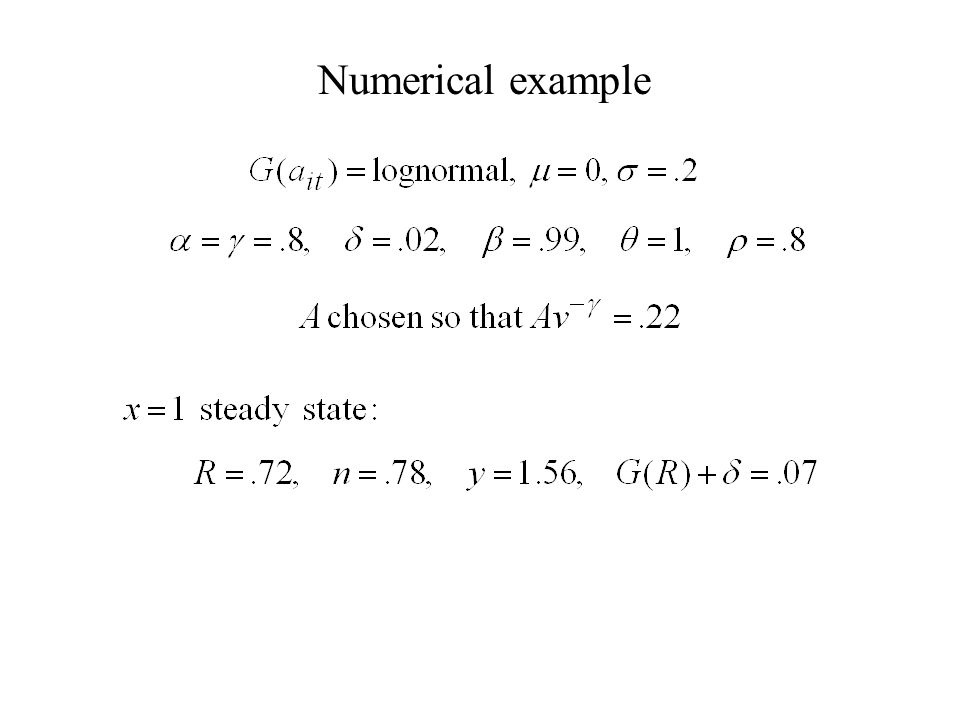 Numerical example

$G(a_{it}) = \text{lognormal}, \ \mu = 0, \sigma = .2$

$\alpha = \gamma = .8, \quad \delta = .02, \quad \beta = .99, \quad \theta = 1, \quad \rho = .8$

$A$ chosen so that $Av^{-\gamma} = .22$

$x = 1$ steady state:

$R = .72, \quad n = .78, \quad y = 1.56, \quad G(R) + \delta = .07$